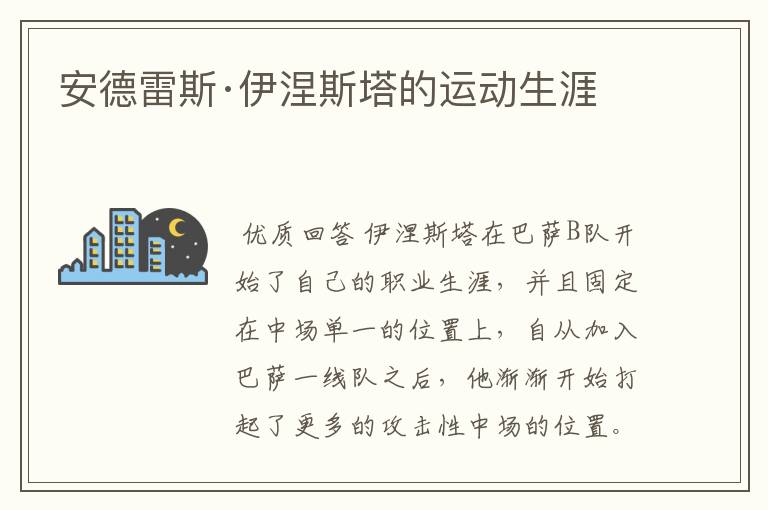 安德雷斯·伊涅斯塔的运动生涯

优质回答 伊涅斯塔在巴萨B队开始了自己的职业生涯，并且固定在中场单一的位置上，自从加入巴萨一线队之后，他渐渐开始打起了更多的攻击性中场的位置。